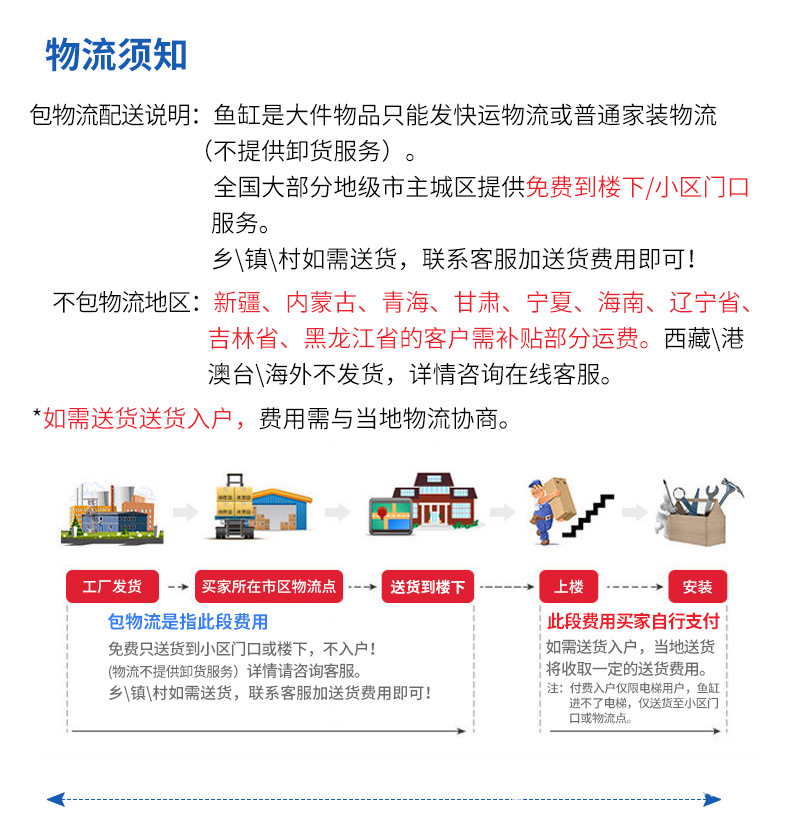 物流须知

包物流配送说明：鱼缸是大件物品只能发快运物流或普通家装物流（不提供卸货服务）。

全国大部分地级市主城区提供免费到楼下/小区门口服务。

乡\镇\村如需送货，联系客服加送货费用即可！

不包物流地区：新疆、内蒙古、青海、甘肃、宁夏、海南、辽宁省、吉林省、黑龙江省的客户需补贴部分运费。西藏\港澳台\海外不发货，详情咨询在线客服。

*如需送货送货入户，费用需与当地物流协商。

工厂发货 买家所在市区物流点 送货到楼下 上楼 安装

包物流是指此段费用

免费只送货到小区门口或楼下，不入户！

(物流不提供卸货服务）详情请咨询客服。

乡\镇\村如需送货，联系客服加送货费用即可！

此段费用买家自行支付

如需送货入户，当地送货将收取一定的送货费用。

注：付费入户仅限电梯用户，鱼缸进不了电梯，仅送货至小区门口或物流点。